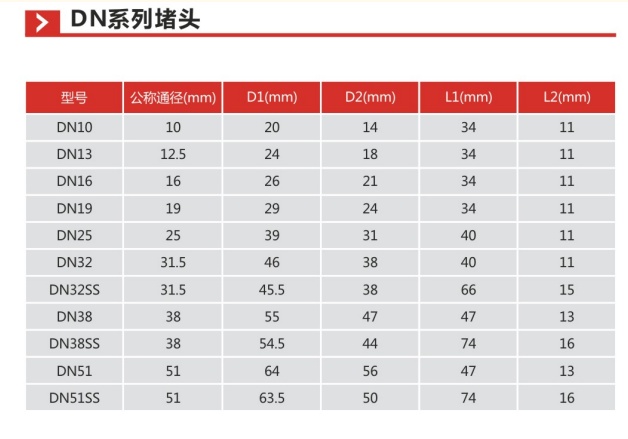 DN系列堵头

| 型号 | 公称通径(mm) | D1(mm) | D2(mm) | L1(mm) | L2(mm) |
|---|---|---|---|---|---|
| DN10 | 10 | 20 | 14 | 34 | 11 |
| DN13 | 12.5 | 24 | 18 | 34 | 11 |
| DN16 | 16 | 26 | 21 | 34 | 11 |
| DN19 | 19 | 29 | 24 | 34 | 11 |
| DN25 | 25 | 39 | 31 | 40 | 11 |
| DN32 | 31.5 | 46 | 38 | 40 | 11 |
| DN32SS | 31.5 | 45.5 | 38 | 66 | 15 |
| DN38 | 38 | 55 | 47 | 47 | 13 |
| DN38SS | 38 | 54.5 | 44 | 74 | 16 |
| DN51 | 51 | 64 | 56 | 47 | 13 |
| DN51SS | 51 | 63.5 | 50 | 74 | 16 |